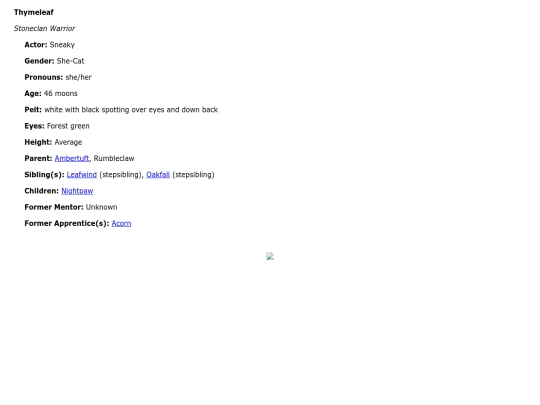 Thymeleaf

Stoneclan Warrior

Actor: Sneaky

Gender: She-Cat

Pronouns: she/her

Age: 46 moons

Pelt: white with black spotting over eyes and down back

Eyes: Forest green

Height: Average

Parent: Ambertuft, Rumbleclaw

Sibling(s): Leafwind (stepsibling), Oakfall (stepsibling)

Children: Nightpaw

Former Mentor: Unknown

Former Apprentice(s): Acorn